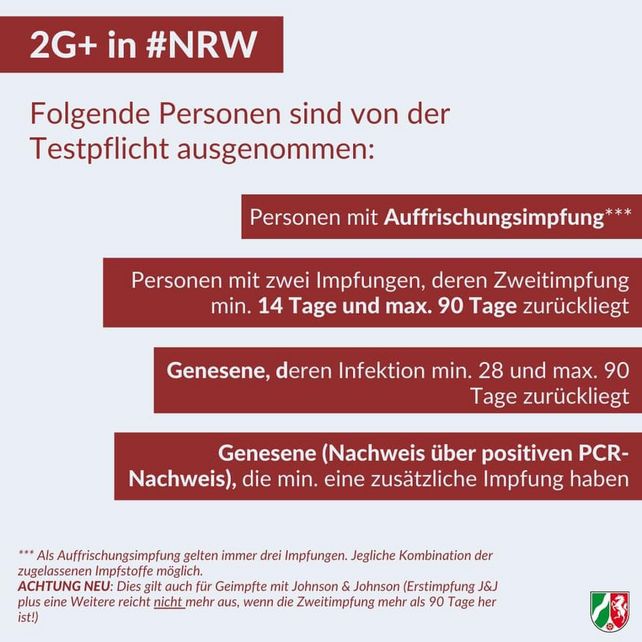 2G+ in #NRW

Folgende Personen sind von der Testpflicht ausgenommen:

Personen mit Auffrischungsimpfung***

Personen mit zwei Impfungen, deren Zweitimpfung min. 14 Tage und max. 90 Tage zurückliegt

Genesene, deren Infektion min. 28 und max. 90 Tage zurückliegt

Genesene (Nachweis über positiven PCR-Nachweis), die min. eine zusätzliche Impfung haben

*** Als Auffrischungsimpfung gelten immer drei Impfungen. Jegliche Kombination der zugelassenen Impfstoffe möglich.
ACHTUNG NEU: Dies gilt auch für Geimpfte mit Johnson & Johnson (Erstimpfung J&J plus eine Weitere reicht nicht mehr aus, wenn die Zweitimpfung mehr als 90 Tage her ist!)